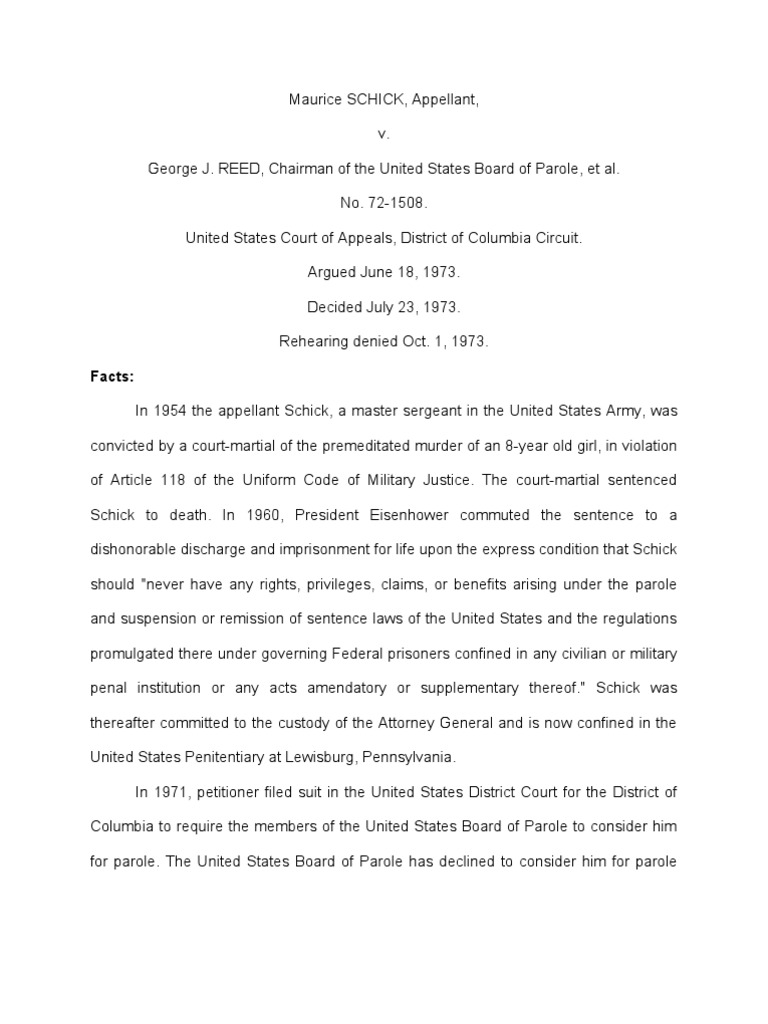 Maurice SCHICK, Appellant,

v.

George J. REED, Chairman of the United States Board of Parole, et al.

No. 72-1508.

United States Court of Appeals, District of Columbia Circuit.

Argued June 18, 1973.

Decided July 23, 1973.

Rehearing denied Oct. 1, 1973.

Facts:

In 1954 the appellant Schick, a master sergeant in the United States Army, was convicted by a court-martial of the premeditated murder of an 8-year old girl, in violation of Article 118 of the Uniform Code of Military Justice. The court-martial sentenced Schick to death. In 1960, President Eisenhower commuted the sentence to a dishonorable discharge and imprisonment for life upon the express condition that Schick should "never have any rights, privileges, claims, or benefits arising under the parole and suspension or remission of sentence laws of the United States and the regulations promulgated there under governing Federal prisoners confined in any civilian or military penal institution or any acts amendatory or supplementary thereof." Schick was thereafter committed to the custody of the Attorney General and is now confined in the United States Penitentiary at Lewisburg, Pennsylvania.

In 1971, petitioner filed suit in the United States District Court for the District of Columbia to require the members of the United States Board of Parole to consider him for parole. The United States Board of Parole has declined to consider him for parole